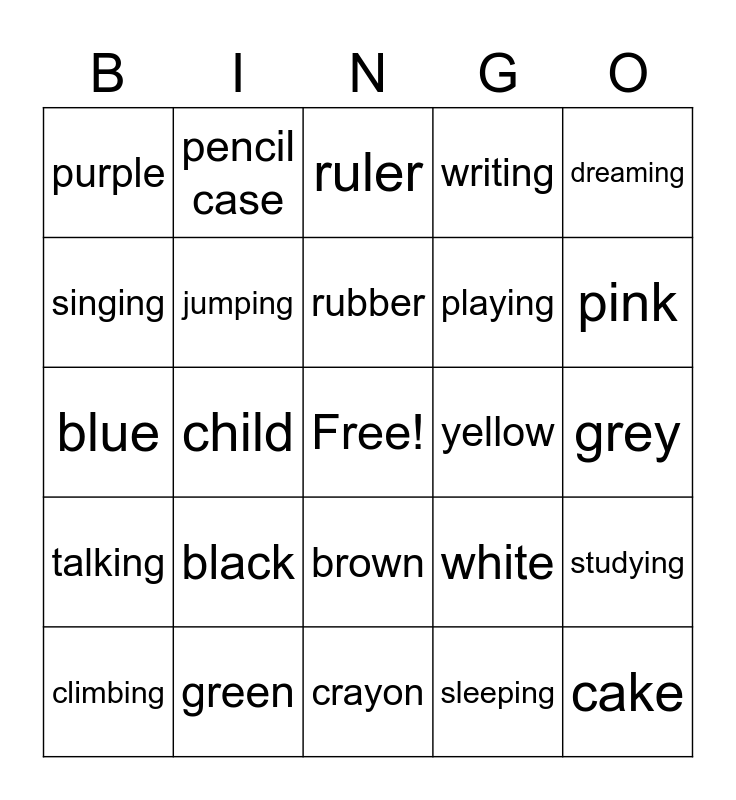 | B | I | N | G | O |
|---|---|---|---|---|
| purple | pencil case | ruler | writing | dreaming |
| singing | jumping | rubber | playing | pink |
| blue | child | Free! | yellow | grey |
| talking | black | brown | white | studying |
| climbing | green | crayon | sleeping | cake |